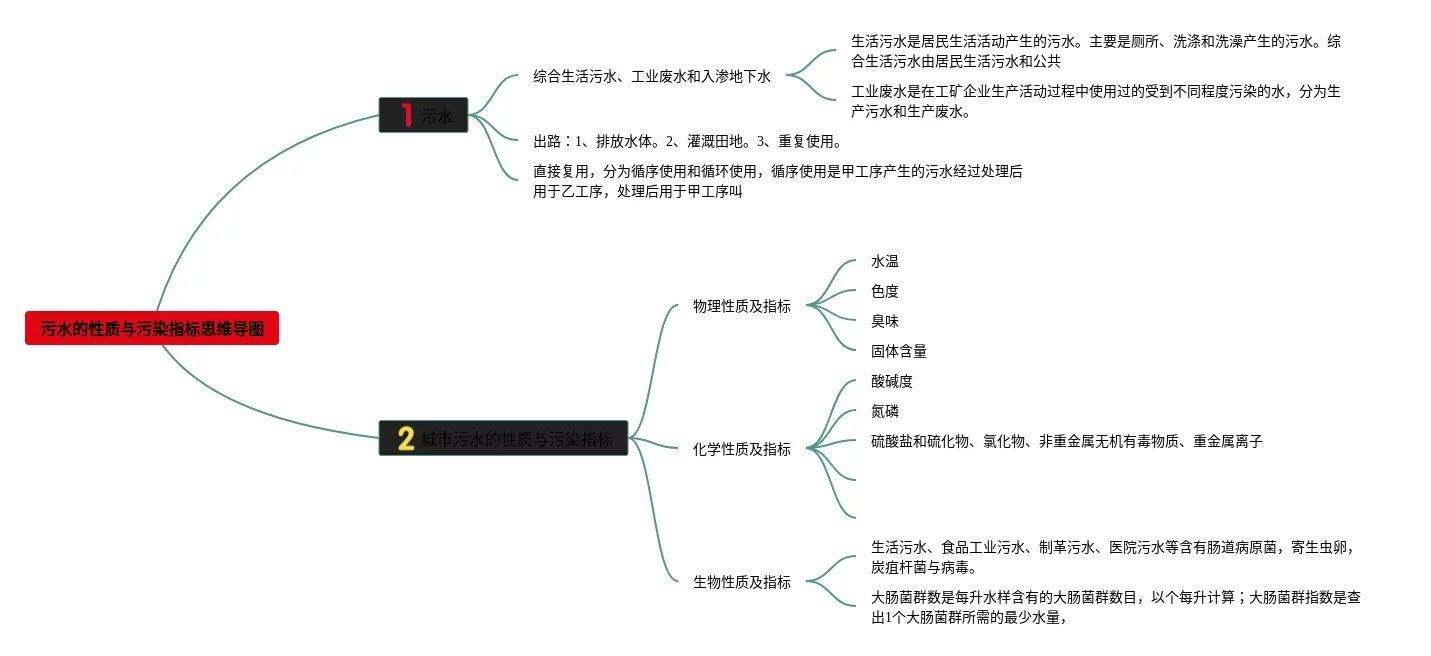 污水的性质与污染指标思维导图

1 污水

综合生活污水、工业废水和入渗地下水

生活污水是居民生活活动产生的污水。主要是厕所、洗涤和洗澡产生的污水。综合生活污水由居民生活污水和公共

工业废水是在工矿企业生产活动过程中使用过的受到不同程度污染的水，分为生产污水和生产废水。

出路：1、排放水体。2、灌溉田地。3、重复使用。

直接复用，分为循序使用和循环使用，循序使用是甲工序产生的污水经过处理后用于乙工序，处理后用于甲工序叫

2 城市污水的性质与污染指标

物理性质及指标

水温

色度

臭味

固体含量

化学性质及指标

酸碱度

氮磷

硫酸盐和硫化物、氯化物、非重金属无机有毒物质、重金属离子

生物性质及指标

生活污水、食品工业污水、制革污水、医院污水等含有肠道病原菌，寄生虫卵，炭疽杆菌与病毒。

大肠菌群数是每升水样含有的大肠菌群数目，以个每升计算；大肠菌群指数是查出1个大肠菌群所需的最少水量，